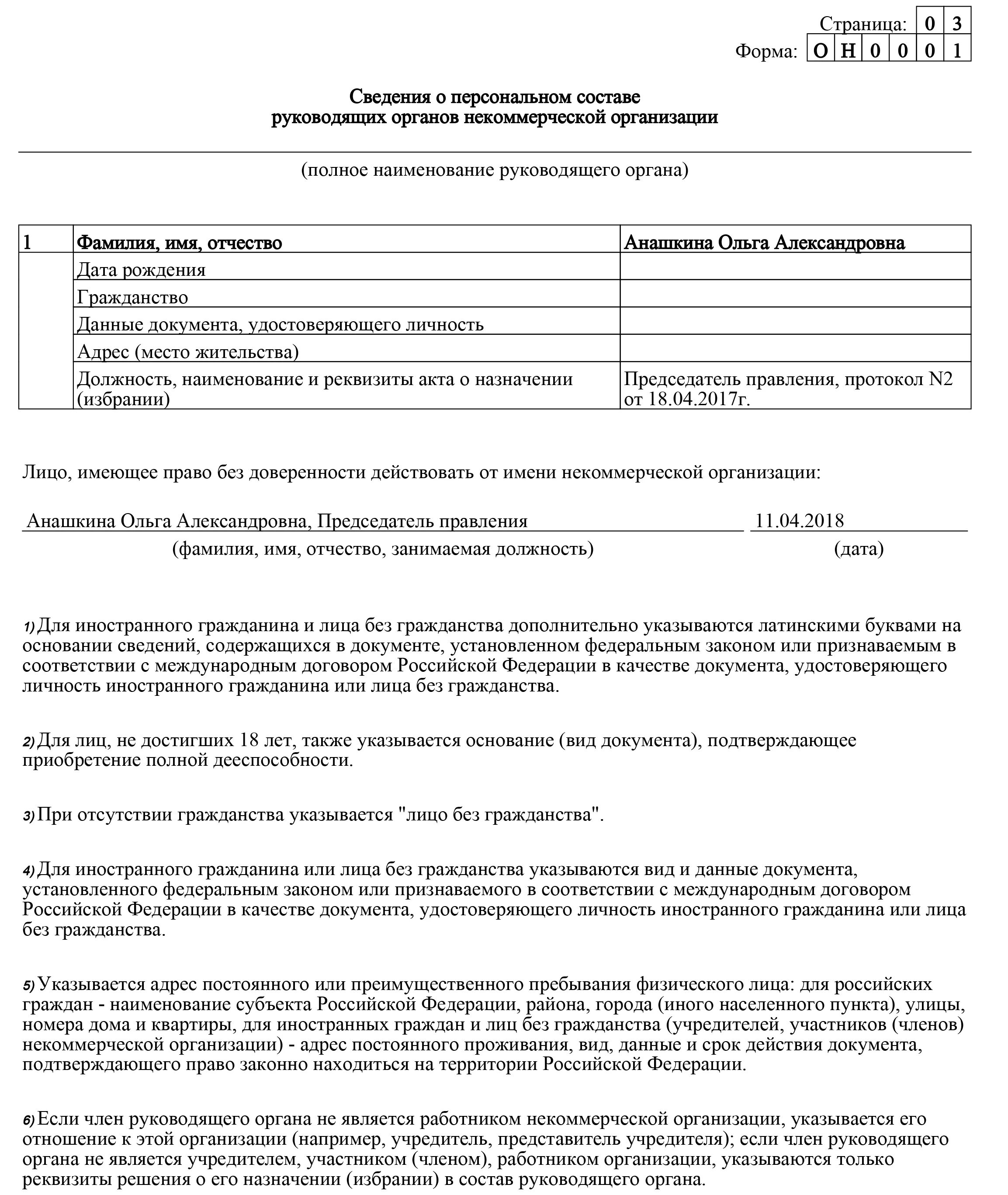 Страница: 0 3
Форма: О Н 0 0 0 1

Сведения о персональном составе
руководящих органов некоммерческой организации

(полное наименование руководящего органа)

| 1 | Фамилия, имя, отчество | Анашкина Ольга Александровна |
|---|---|---|
| | Дата рождения | |
| | Гражданство | |
| | Данные документа, удостоверяющего личность | |
| | Адрес (место жительства) | |
| | Должность, наименование и реквизиты акта о назначении (избрании) | Председатель правления, протокол N2 от 18.04.2017г. |

Лицо, имеющее право без доверенности действовать от имени некоммерческой организации:

Анашкина Ольга Александровна, Председатель правления 11.04.2018
(фамилия, имя, отчество, занимаемая должность) (дата)

1) Для иностранного гражданина и лица без гражданства дополнительно указываются латинскими буквами на основании сведений, содержащихся в документе, установленном федеральным законом или признаваемым в соответствии с международным договором Российской Федерации в качестве документа, удостоверяющего личность иностранного гражданина или лица без гражданства.

2) Для лиц, не достигших 18 лет, также указывается основание (вид документа), подтверждающее приобретение полной дееспособности.

3) При отсутствии гражданства указывается "лицо без гражданства".

4) Для иностранного гражданина или лица без гражданства указываются вид и данные документа, установленного федеральным законом или признаваемого в соответствии с международным договором Российской Федерации в качестве документа, удостоверяющего личность иностранного гражданина или лица без гражданства.

5) Указывается адрес постоянного или преимущественного пребывания физического лица: для российских граждан - наименование субъекта Российской Федерации, района, города (иного населенного пункта), улицы, номера дома и квартиры, для иностранных граждан и лиц без гражданства (учредителей, участников (членов) некоммерческой организации) - адрес постоянного проживания, вид, данные и срок действия документа, подтверждающего право законно находиться на территории Российской Федерации.

6) Если член руководящего органа не является работником некоммерческой организации, указывается его отношение к этой организации (например, учредитель, представитель учредителя); если член руководящего органа не является учредителем, участником (членом), работником организации, указываются только реквизиты решения о его назначении (избрании) в состав руководящего органа.